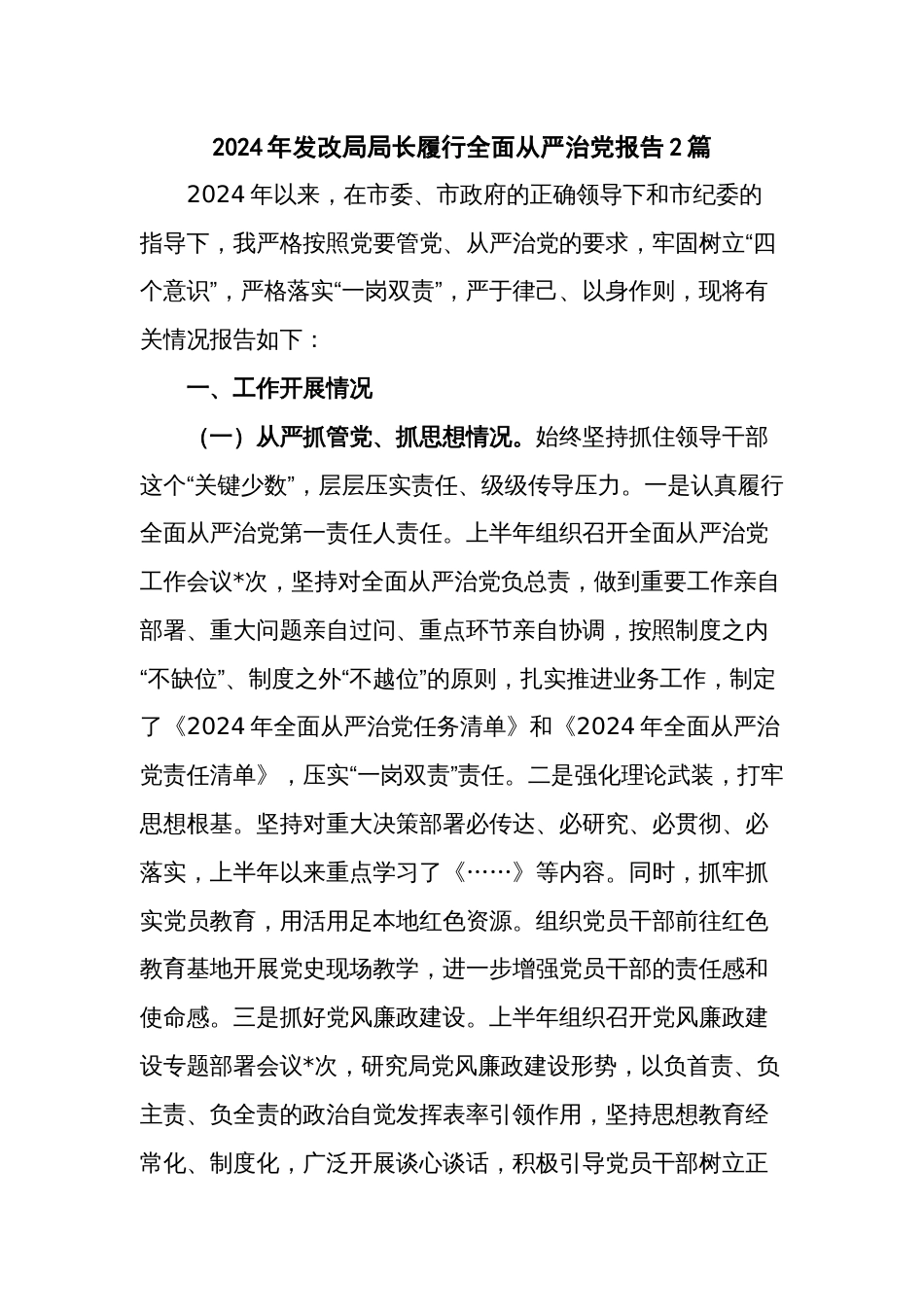 2024年发改局局长履行全面从严治党报告2篇

2024年以来，在市委、市政府的正确领导下和市纪委的指导下，我严格按照党要管党、从严治党的要求，牢固树立“四个意识”，严格落实“一岗双责”，严于律己、以身作则，现将有关情况报告如下：

一、工作开展情况

（一）从严抓管党、抓思想情况。始终坚持抓住领导干部这个“关键少数”，层层压实责任、级级传导压力。一是认真履行全面从严治党第一责任人责任。上半年组织召开全面从严治党工作会议*次，坚持对全面从严治党负总责，做到重要工作亲自部署、重大问题亲自过问、重点环节亲自协调，按照制度之内“不缺位”、制度之外“不越位”的原则，扎实推进业务工作，制定了《2024年全面从严治党任务清单》和《2024年全面从严治党责任清单》，压实“一岗双责”责任。二是强化理论武装，打牢思想根基。坚持对重大决策部署必传达、必研究、必贯彻、必落实，上半年以来重点学习了《……》等内容。同时，抓牢抓实党员教育，用活用足本地红色资源。组织党员干部前往红色教育基地开展党史现场教学，进一步增强党员干部的责任感和使命感。三是抓好党风廉政建设。上半年组织召开党风廉政建设专题部署会议*次，研究局党风廉政建设形势，以负首责、负主责、负全责的政治自觉发挥表率引领作用，坚持思想教育经常化、制度化，广泛开展谈心谈话，积极引导党员干部树立正